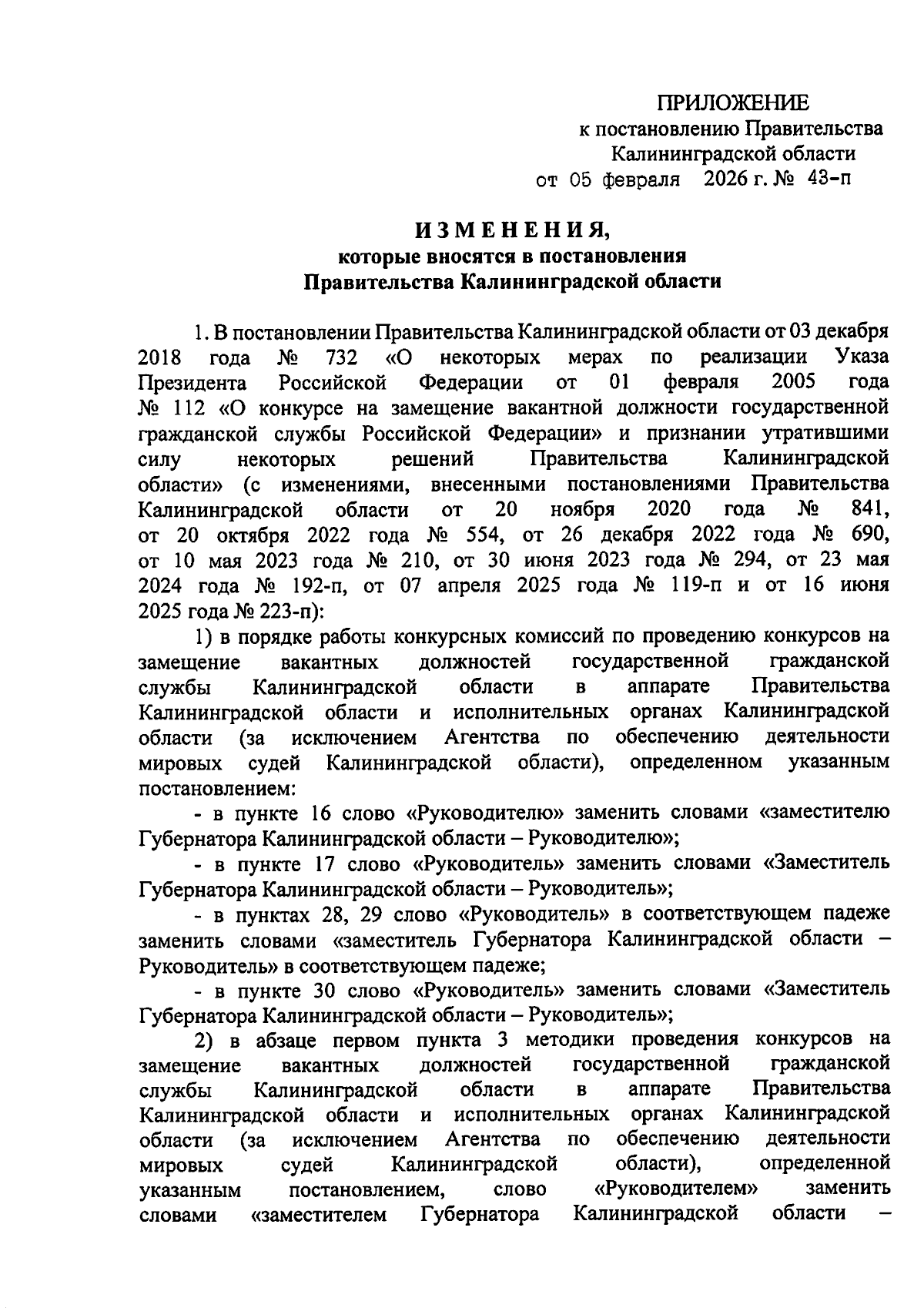 ПРИЛОЖЕНИЕ
к постановлению Правительства
Калининградской области
от 05 февраля 2026 г. № 43-п

ИЗМЕНЕНИЯ,
которые вносятся в постановления
Правительства Калининградской области

1. В постановлении Правительства Калининградской области от 03 декабря 2018 года № 732 «О некоторых мерах по реализации Указа Президента Российской Федерации от 01 февраля 2005 года № 112 «О конкурсе на замещение вакантной должности государственной гражданской службы Российской Федерации» и признании утратившими силу некоторых решений Правительства Калининградской области» (с изменениями, внесенными постановлениями Правительства Калининградской области от 20 ноября 2020 года № 841, от 20 октября 2022 года № 554, от 26 декабря 2022 года № 690, от 10 мая 2023 года № 210, от 30 июня 2023 года № 294, от 23 мая 2024 года № 192-п, от 07 апреля 2025 года № 119-п и от 16 июня 2025 года № 223-п):

1) в порядке работы конкурсных комиссий по проведению конкурсов на замещение вакантных должностей государственной гражданской службы Калининградской области в аппарате Правительства Калининградской области и исполнительных органах Калининградской области (за исключением Агентства по обеспечению деятельности мировых судей Калининградской области), определенном указанным постановлением:

- в пункте 16 слово «Руководителю» заменить словами «заместителю Губернатора Калининградской области – Руководителю»;

- в пункте 17 слово «Руководитель» заменить словами «Заместитель Губернатора Калининградской области – Руководитель»;

- в пунктах 28, 29 слово «Руководитель» в соответствующем падеже заменить словами «заместитель Губернатора Калининградской области – Руководитель» в соответствующем падеже;

- в пункте 30 слово «Руководитель» заменить словами «Заместитель Губернатора Калининградской области – Руководитель»;

2) в абзаце первом пункта 3 методики проведения конкурсов на замещение вакантных должностей государственной гражданской службы Калининградской области в аппарате Правительства Калининградской области и исполнительных органах Калининградской области (за исключением Агентства по обеспечению деятельности мировых судей Калининградской области), определенной указанным постановлением, слово «Руководителем» заменить словами «заместителем Губернатора Калининградской области –